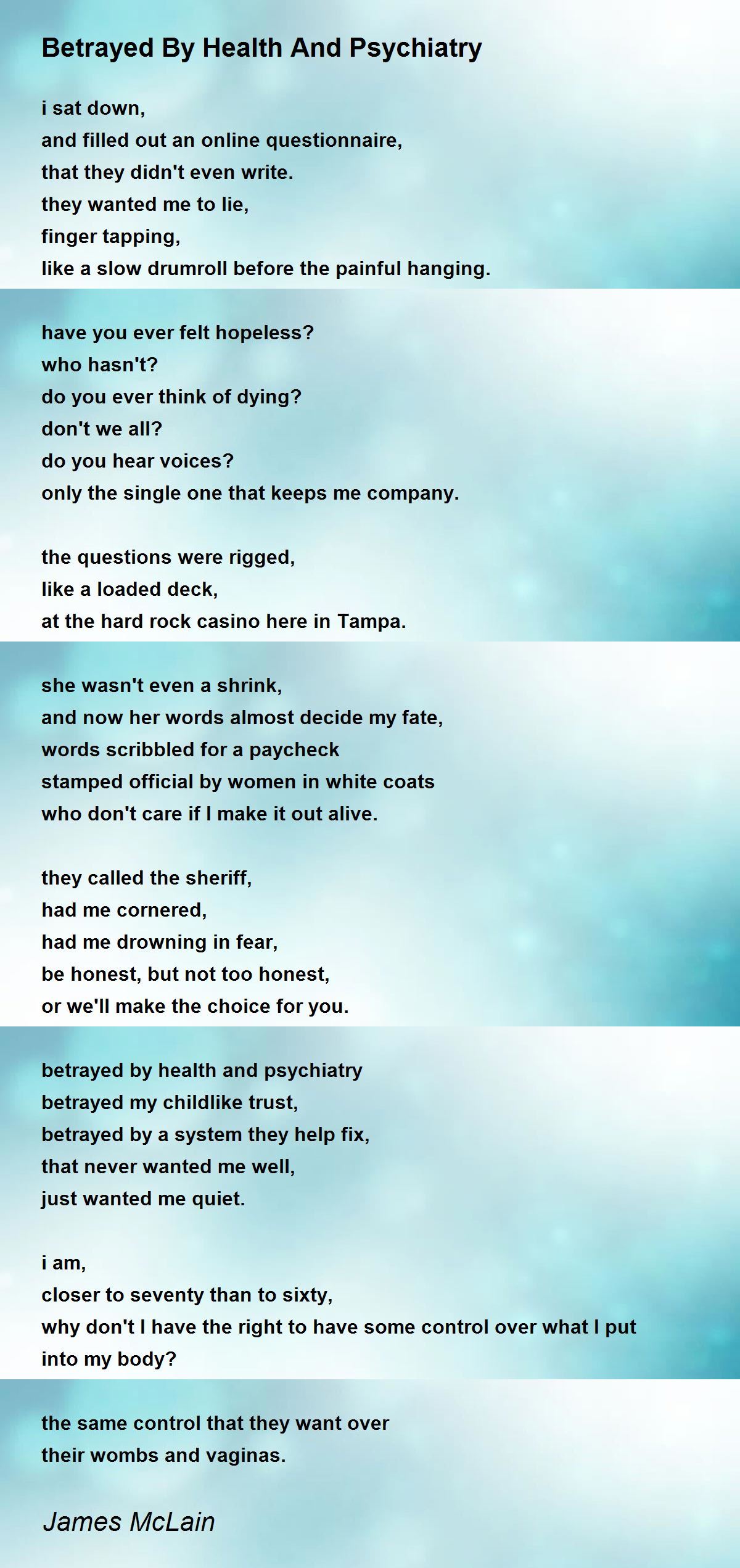 Betrayed By Health And Psychiatry

i sat down,
and filled out an online questionnaire,
that they didn't even write.
they wanted me to lie,
finger tapping,
like a slow drumroll before the painful hanging.

have you ever felt hopeless?
who hasn't?
do you ever think of dying?
don't we all?
do you hear voices?
only the single one that keeps me company.

the questions were rigged,
like a loaded deck,
at the hard rock casino here in Tampa.

she wasn't even a shrink,
and now her words almost decide my fate,
words scribbled for a paycheck
stamped official by women in white coats
who don't care if I make it out alive.

they called the sheriff,
had me cornered,
had me drowning in fear,
be honest, but not too honest,
or we'll make the choice for you.

betrayed by health and psychiatry
betrayed my childlike trust,
betrayed by a system they help fix,
that never wanted me well,
just wanted me quiet.

i am,
closer to seventy than to sixty,
why don't I have the right to have some control over what I put into my body?

the same control that they want over
their wombs and vaginas.

James McLain